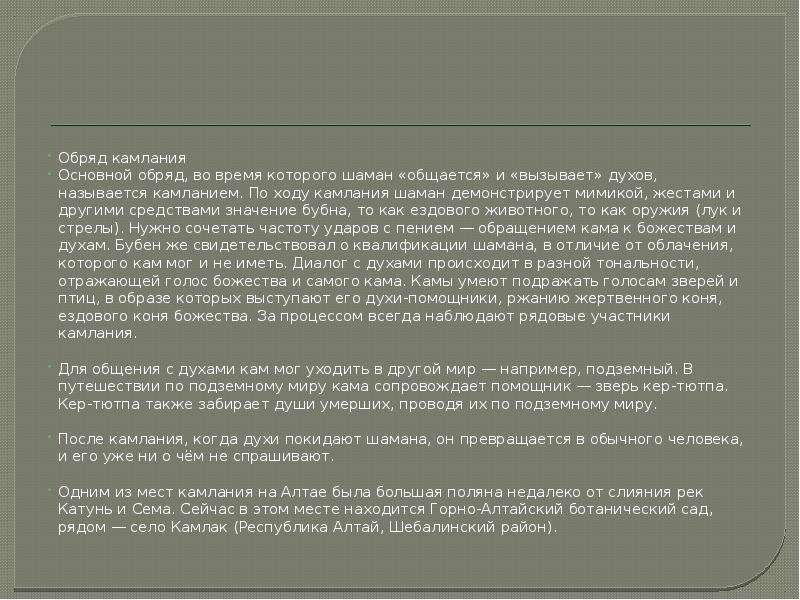 Обряд камлания

Основной обряд, во время которого шаман «общается» и «вызывает» духов, называется камланием. По ходу камлания шаман демонстрирует мимикой, жестами и другими средствами значение бубна, то как ездового животного, то как оружия (лук и стрелы). Нужно сочетать частоту ударов с пением — обращением кама к божествам и духам. Бубен же свидетельствовал о квалификации шамана, в отличие от облачения, которого кам мог и не иметь. Диалог с духами происходит в разной тональности, отражающей голос божества и самого кама. Камы умеют подражать голосам зверей и птиц, в образе которых выступают его духи-помощники, ржанию жертвенного коня, ездового коня божества. За процессом всегда наблюдают рядовые участники камлания.

Для общения с духами кам мог уходить в другой мир — например, подземный. В путешествии по подземному миру кама сопровождает помощник — зверь кер-тютпа. Кер-тютпа также забирает души умерших, проводя их по подземному миру.

После камлания, когда духи покидают шамана, он превращается в обычного человека, и его уже ни о чём не спрашивают.

Одним из мест камлания на Алтае была большая поляна недалеко от слияния рек Катунь и Сема. Сейчас в этом месте находится Горно-Алтайский ботанический сад, рядом — село Камлак (Республика Алтай, Шебалинский район).